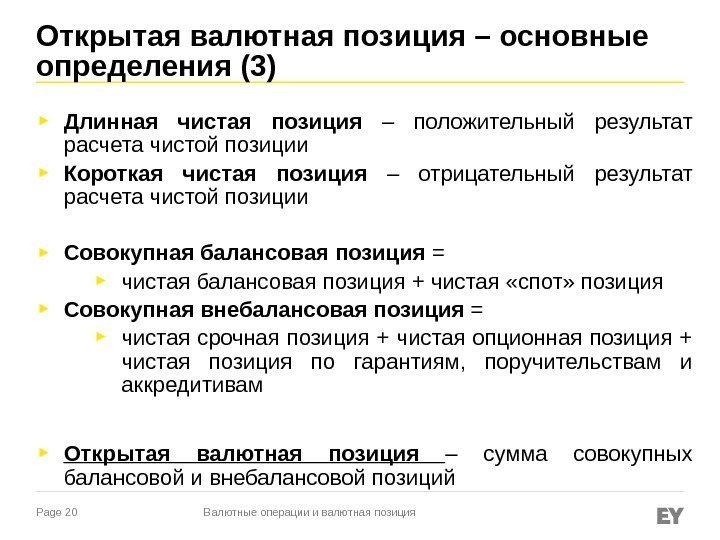 Открытая валютная позиция – основные определения (3)

Длинная чистая позиция – положительный результат расчета чистой позиции

Короткая чистая позиция – отрицательный результат расчета чистой позиции

Совокупная балансовая позиция =

чистая балансовая позиция + чистая «спот» позиция

Совокупная внебалансовая позиция =

чистая срочная позиция + чистая опционная позиция + чистая позиция по гарантиям, поручительствам и аккредитивам

Открытая валютная позиция – сумма совокупных балансовой и внебалансовой позиций

Page 20

Валютные операции и валютная позиция

EY